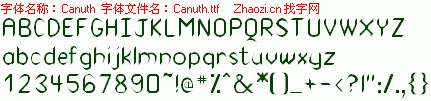 字体名称：Canuth 字体文件名：Canuth.ttf Zhaozi.cn 找字网

ABCDEFGHIJKLMNOPQRSTUVWXYZ

abcdefghijklmnopqrstuvwxyz

1234567890~!@#%^&*()_+-<?|":/.,{}